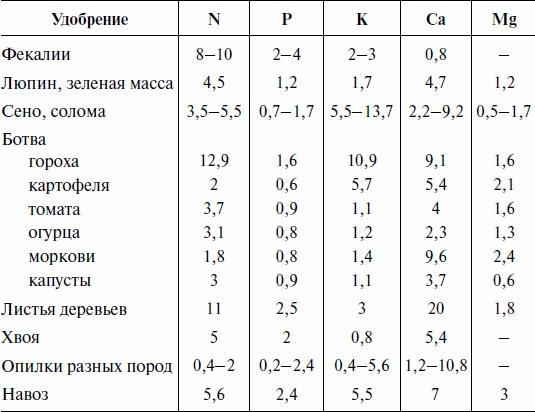 | Удобрение | N | P | K | Ca | Mg |
|---|---|---|---|---|---|
| Фекалии | 8–10 | 2–4 | 2–3 | 0,8 | – |
| Люпин, зеленая масса | 4,5 | 1,2 | 1,7 | 4,7 | 1,2 |
| Сено, солома | 3,5–5,5 | 0,7–1,7 | 5,5–13,7 | 2,2–9,2 | 0,5–1,7 |
| Ботва | | | | | |
| гороха | 12,9 | 1,6 | 10,9 | 9,1 | 1,6 |
| картофеля | 2 | 0,6 | 5,7 | 5,4 | 2,1 |
| томата | 3,7 | 0,9 | 1,1 | 4 | 1,6 |
| огурца | 3,1 | 0,8 | 1,2 | 2,3 | 1,3 |
| моркови | 1,8 | 0,8 | 1,4 | 9,6 | 2,4 |
| капусты | 3 | 0,9 | 1,1 | 3,7 | 0,6 |
| Листья деревьев | 11 | 2,5 | 3 | 20 | 1,8 |
| Хвоя | 5 | 2 | 0,8 | 5,4 | – |
| Опилки разных пород | 0,4–2 | 0,2–2,4 | 0,4–5,6 | 1,2–10,8 | – |
| Навоз | 5,6 | 2,4 | 5,5 | 7 | 3 |